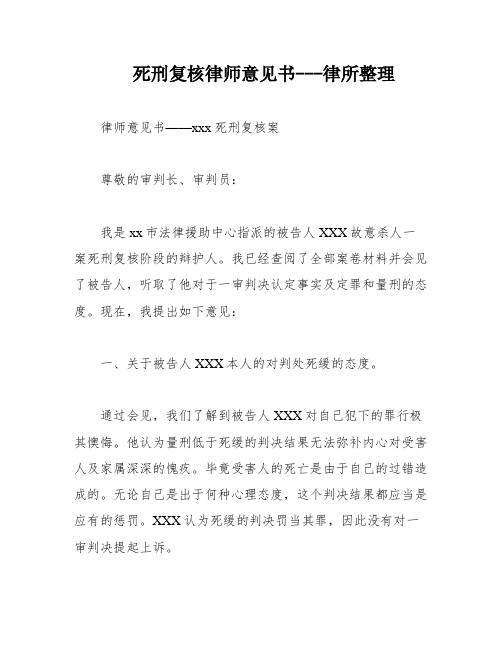 死刑复核律师意见书---律所整理

律师意见书——xxx 死刑复核案

尊敬的审判长、审判员：

我是 xx 市法律援助中心指派的被告人 XXX 故意杀人一案死刑复核阶段的辩护人。我已经查阅了全部案卷材料并会见了被告人，听取了他对于一审判决认定事实及定罪和量刑的态度。现在，我提出如下意见：

一、关于被告人 XXX 本人的对判处死缓的态度。

通过会见，我们了解到被告人 XXX 对自己犯下的罪行极其懊悔。他认为量刑低于死缓的判决结果无法弥补内心对受害人及家属深深的愧疚。毕竟受害人的死亡是由于自己的过错造成的。无论自己是出于何种心理态度，这个判决结果都应当是应有的惩罚。XXX 认为死缓的判决罚当其罪，因此没有对一审判决提起上诉。